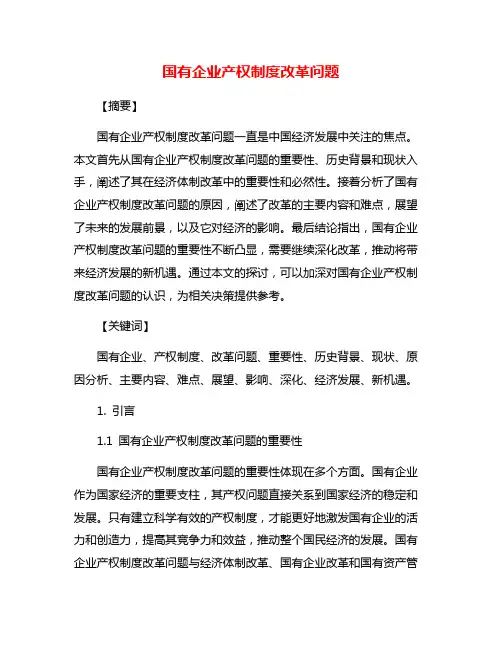 国有企业产权制度改革问题

【摘要】

国有企业产权制度改革问题一直是中国经济发展中关注的焦点。本文首先从国有企业产权制度改革问题的重要性、历史背景和现状入手，阐述了其在经济体制改革中的重要性和必然性。接着分析了国有企业产权制度改革问题的原因，阐述了改革的主要内容和难点，展望了未来的发展前景，以及它对经济的影响。最后结论指出，国有企业产权制度改革问题的重要性不断凸显，需要继续深化改革，推动将带来经济发展的新机遇。通过本文的探讨，可以加深对国有企业产权制度改革问题的认识，为相关决策提供参考。

【关键词】

国有企业、产权制度、改革问题、重要性、历史背景、现状、原因分析、主要内容、难点、展望、影响、深化、经济发展、新机遇。

1. 引言

1.1 国有企业产权制度改革问题的重要性

国有企业产权制度改革问题的重要性体现在多个方面。国有企业作为国家经济的重要支柱，其产权问题直接关系到国家经济的稳定和发展。只有建立科学有效的产权制度，才能更好地激发国有企业的活力和创造力，提高其竞争力和效益，推动整个国民经济的发展。国有企业产权制度改革问题与经济体制改革、国有企业改革和国有资产管